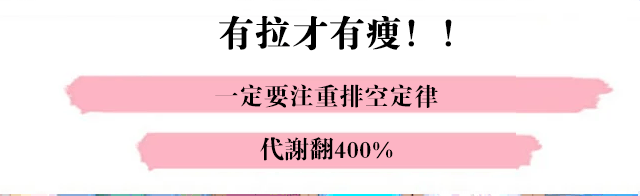 有拉才有瘦！！

一定要注重排空定律

代謝翻400%